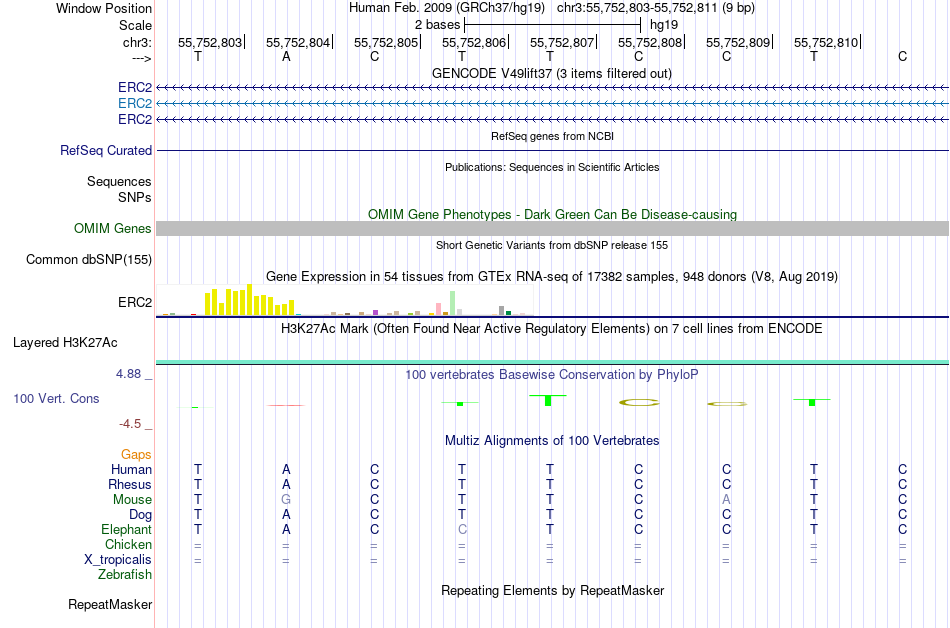 Window Position Human Feb. 2009 (GRCh37/hg19) chr3:55,752,803-55,752,811 (9 bp)
Scale 2 bases hg19
chr3: 55,752,803 55,752,804 55,752,805 55,752,806 55,752,807 55,752,808 55,752,809 55,752,810
---> T A C T T C C T C
GENCODE V49lift37 (3 items filtered out)
ERC2
ERC2
ERC2
RefSeq genes from NCBI
RefSeq Curated
Publications: Sequences in Scientific Articles
Sequences
SNPs
OMIM Gene Phenotypes - Dark Green Can Be Disease-causing
OMIM Genes
Short Genetic Variants from dbSNP release 155
Common dbSNP(155)
Gene Expression in 54 tissues from GTEx RNA-seq of 17382 samples, 948 donors (V8, Aug 2019)
ERC2
H3K27Ac Mark (Often Found Near Active Regulatory Elements) on 7 cell lines from ENCODE
Layered H3K27Ac
4.88 _
100 vertebrates Basewise Conservation by PhyloP
100 Vert. Cons
-4.5 _
Multiz Alignments of 100 Vertebrates
Gaps
Human T A C T T C C T C
Rhesus T A C T T C C T C
Mouse T G C T T C A T C
Dog T A C T T C C T C
Elephant T A C C T C C T C
Chicken = = = = = = = = =
X_tropicalis = = = = = = = = =
Zebrafish
Repeating Elements by RepeatMasker
RepeatMasker